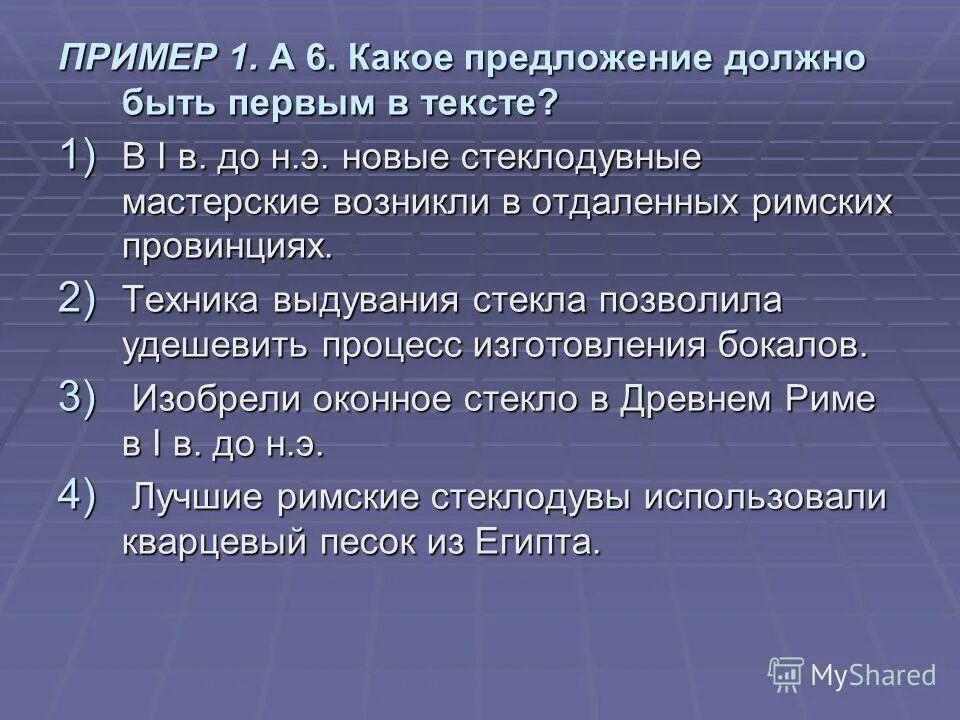 ПРИМЕР 1. А 6. Какое предложение должно быть первым в тексте?

1) В I в. до н.э. новые стеклодувные мастерские возникли в отдаленных римских провинциях.

2) Техника выдувания стекла позволила удешевить процесс изготовления бокалов.

3) Изобрели оконное стекло в Древнем Риме в I в. до н.э.

4) Лучшие римские стеклодувы использовали кварцевый песок из Египта.

MyShared